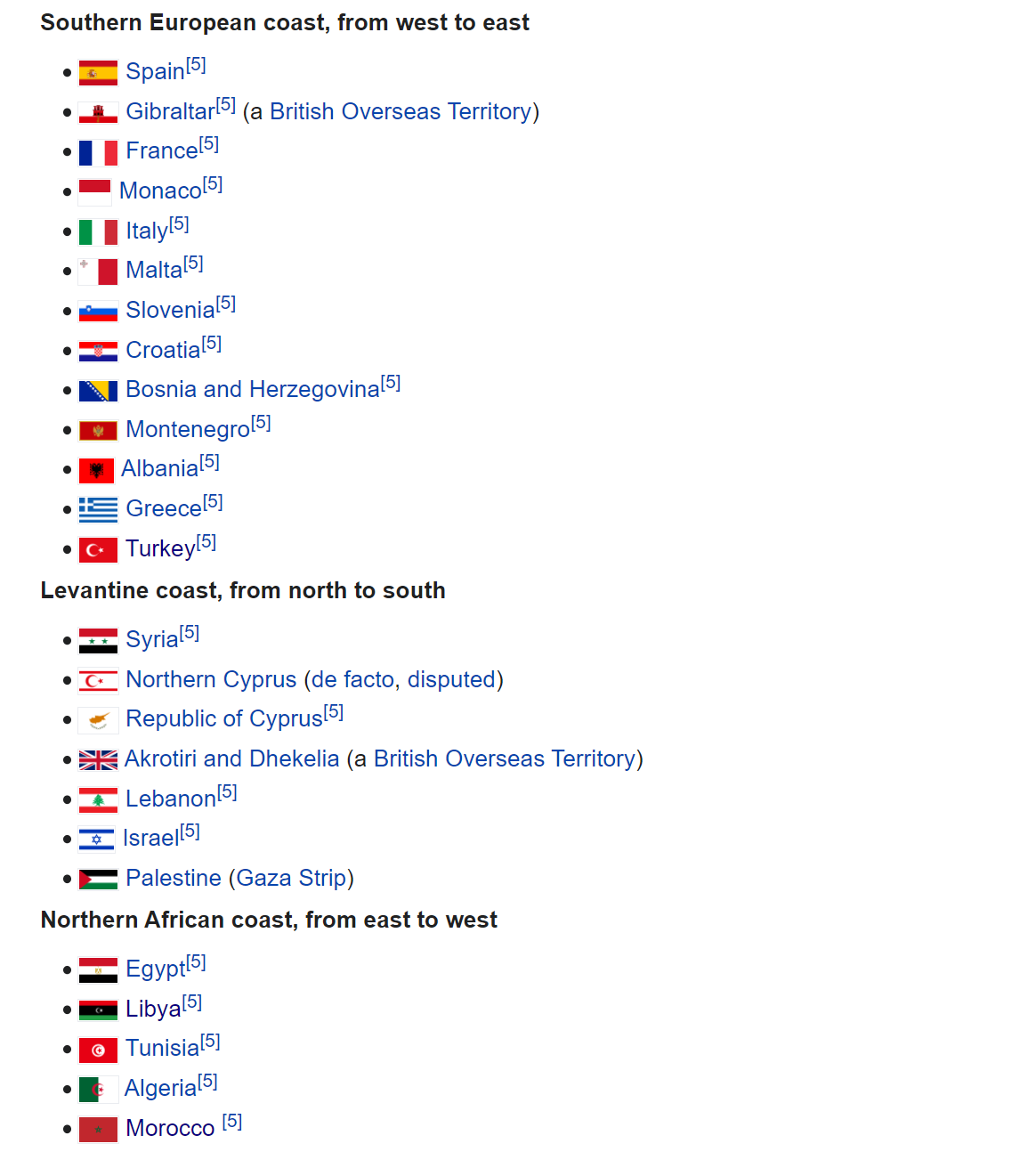 Southern European coast, from west to east

- Spain[5]
- Gibraltar[5] (a British Overseas Territory)
- France[5]
- Monaco[5]
- Italy[5]
- Malta[5]
- Slovenia[5]
- Croatia[5]
- Bosnia and Herzegovina[5]
- Montenegro[5]
- Albania[5]
- Greece[5]
- Turkey[5]

Levantine coast, from north to south

- Syria[5]
- Northern Cyprus (de facto, disputed)
- Republic of Cyprus[5]
- Akrotiri and Dhekelia (a British Overseas Territory)
- Lebanon[5]
- Israel[5]
- Palestine (Gaza Strip)

Northern African coast, from east to west

- Egypt[5]
- Libya[5]
- Tunisia[5]
- Algeria[5]
- Morocco [5]